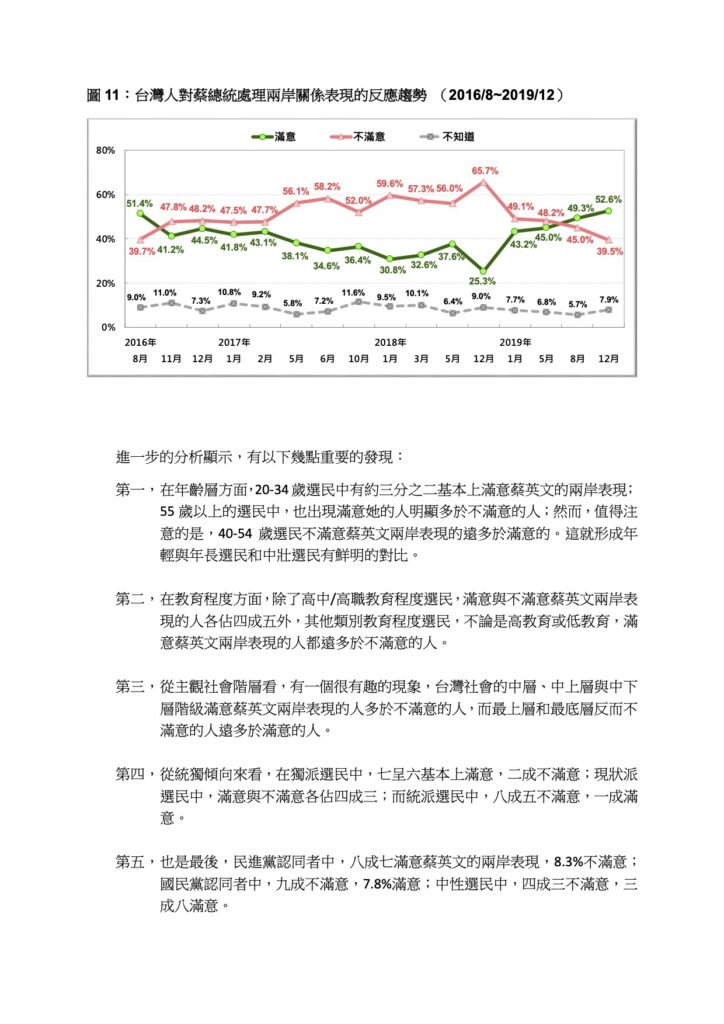 圖 11：台灣人對蔡總統處理兩岸關係表現的反應趨勢 （2016/8~2019/12）

滿意　不滿意　不知道

80%
60%
40%
20%
0%

51.4%　41.2%　44.5%　41.8%　43.1%　38.1%　34.6%　36.4%　30.8%　32.6%　37.6%　25.3%　43.2%　45.0%　49.3%　52.6%

39.7%　47.8%　48.2%　47.5%　47.7%　56.1%　58.2%　52.0%　59.6%　57.3%　56.0%　65.7%　49.1%　48.2%　45.0%　39.5%

9.0%　11.0%　7.3%　10.8%　9.2%　5.8%　7.2%　11.6%　9.5%　10.1%　6.4%　9.0%　7.7%　6.8%　5.7%　7.9%

2016年　2017年　2018年　2019年
8月　11月　12月　1月　2月　5月　6月　10月　1月　3月　5月　12月　1月　5月　8月　12月

進一步的分析顯示，有以下幾點重要的發現：

第一，在年齡層方面，20-34 歲選民中有約三分之二基本上滿意蔡英文的兩岸表現；55 歲以上的選民中，也出現滿意她的人明顯多於不滿意的人；然而，值得注意的是，40-54 歲選民不滿意蔡英文兩岸表現的遠多於滿意的。這就形成年輕與年長選民和中壯選民有鮮明的對比。

第二，在教育程度方面，除了高中/高職教育程度選民，滿意與不滿意蔡英文兩岸表現的人各佔四成五外，其他類別教育程度選民，不論是高教育或低教育，滿意蔡英文兩岸表現的人都遠多於不滿意的人。

第三，從主觀社會階層看，有一個很有趣的現象，台灣社會的中層、中上層與中下層階級滿意蔡英文兩岸表現的人多於不滿意的人，而最上層和最底層反而不滿意的人遠多於滿意的人。

第四，從統獨傾向來看，在獨派選民中，七呈六基本上滿意，二成不滿意；現狀派選民中，滿意與不滿意各佔四成三；而統派選民中，八成五不滿意，一成滿意。

第五，也是最後，民進黨認同者中，八成七滿意蔡英文的兩岸表現，8.3%不滿意；國民黨認同者中，九成不滿意，7.8%滿意；中性選民中，四成三不滿意，三成八滿意。